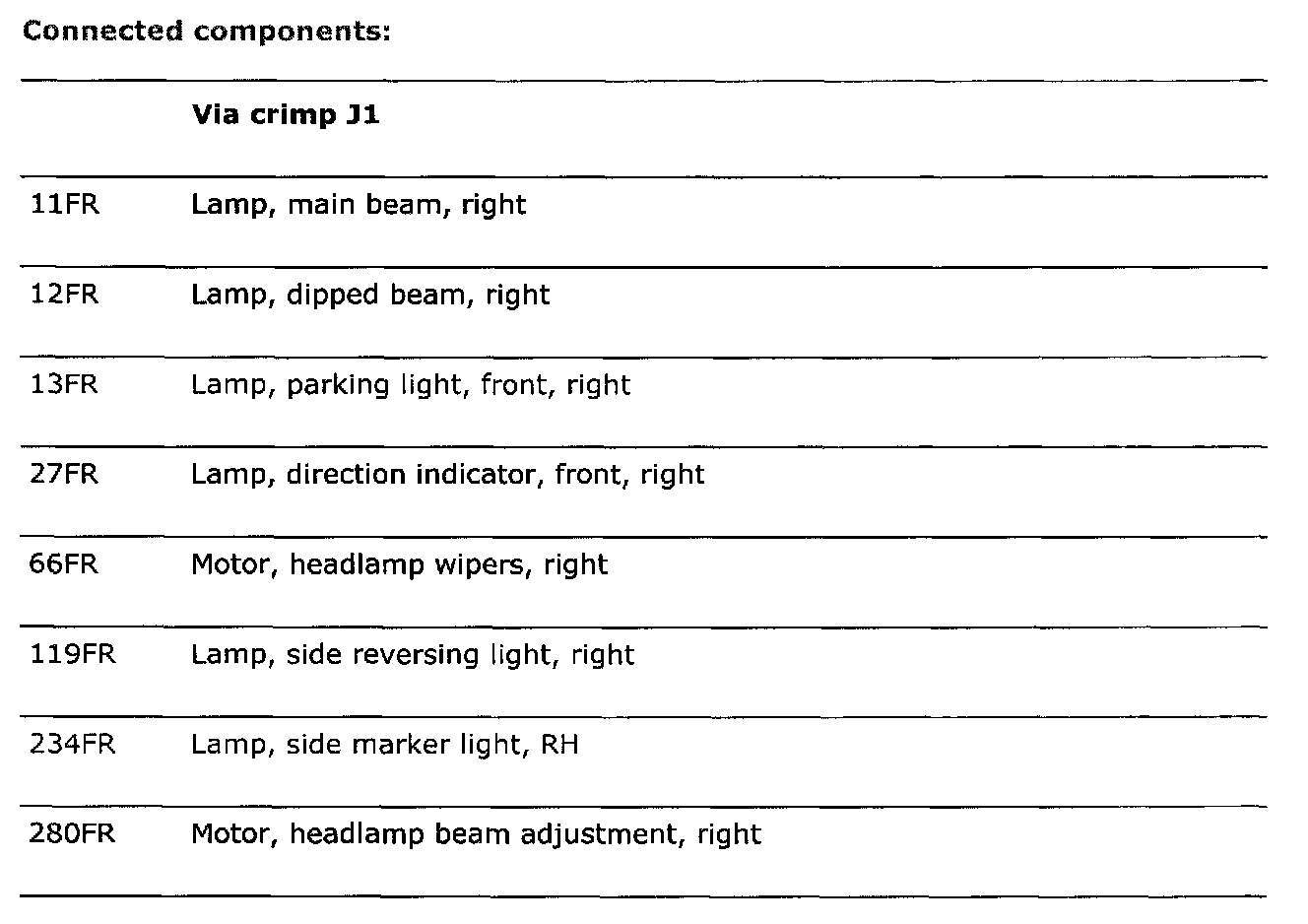 **Connected components:**

| | **Via crimp J1** |
|---|---|
| 11FR | Lamp, main beam, right |
| 12FR | Lamp, dipped beam, right |
| 13FR | Lamp, parking light, front, right |
| 27FR | Lamp, direction indicator, front, right |
| 66FR | Motor, headlamp wipers, right |
| 119FR | Lamp, side reversing light, right |
| 234FR | Lamp, side marker light, RH |
| 280FR | Motor, headlamp beam adjustment, right |